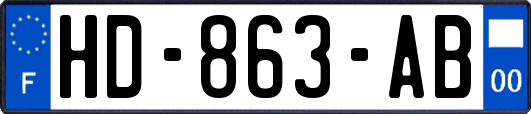 F

HD-863-AB

00